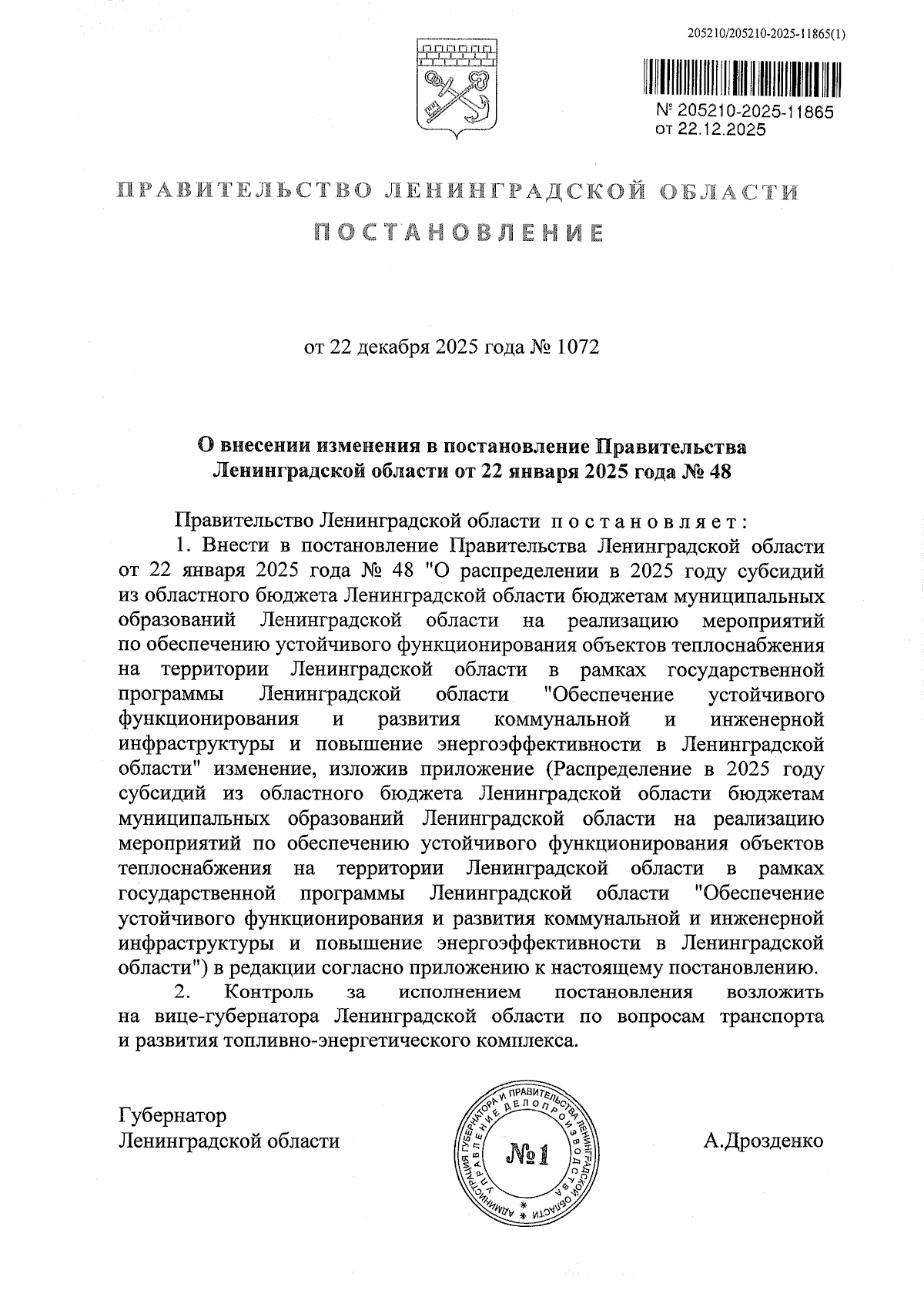 205210/205210-2025-11865(1)

№ 205210-2025-11865
от 22.12.2025

ПРАВИТЕЛЬСТВО ЛЕНИНГРАДСКОЙ ОБЛАСТИ

ПОСТАНОВЛЕНИЕ

от 22 декабря 2025 года № 1072

О внесении изменения в постановление Правительства Ленинградской области от 22 января 2025 года № 48

Правительство Ленинградской области постановляет:

1. Внести в постановление Правительства Ленинградской области от 22 января 2025 года № 48 "О распределении в 2025 году субсидий из областного бюджета Ленинградской области бюджетам муниципальных образований Ленинградской области на реализацию мероприятий по обеспечению устойчивого функционирования объектов теплоснабжения на территории Ленинградской области в рамках государственной программы Ленинградской области "Обеспечение устойчивого функционирования и развития коммунальной и инженерной инфраструктуры и повышение энергоэффективности в Ленинградской области" изменение, изложив приложение (Распределение в 2025 году субсидий из областного бюджета Ленинградской области бюджетам муниципальных образований Ленинградской области на реализацию мероприятий по обеспечению устойчивого функционирования объектов теплоснабжения на территории Ленинградской области в рамках государственной программы Ленинградской области "Обеспечение устойчивого функционирования и развития коммунальной и инженерной инфраструктуры и повышение энергоэффективности в Ленинградской области") в редакции согласно приложению к настоящему постановлению.

2. Контроль за исполнением постановления возложить на вице-губернатора Ленинградской области по вопросам транспорта и развития топливно-энергетического комплекса.

Губернатор
Ленинградской области

АДМИНИСТРАЦИЯ ГУБЕРНАТОРА И ПРАВИТЕЛЬСТВА ЛЕНИНГРАДСКОЙ ОБЛАСТИ УПРАВЛЕНИЕ ДЕЛОПРОИЗВОДСТВА №1

А.Дрозденко